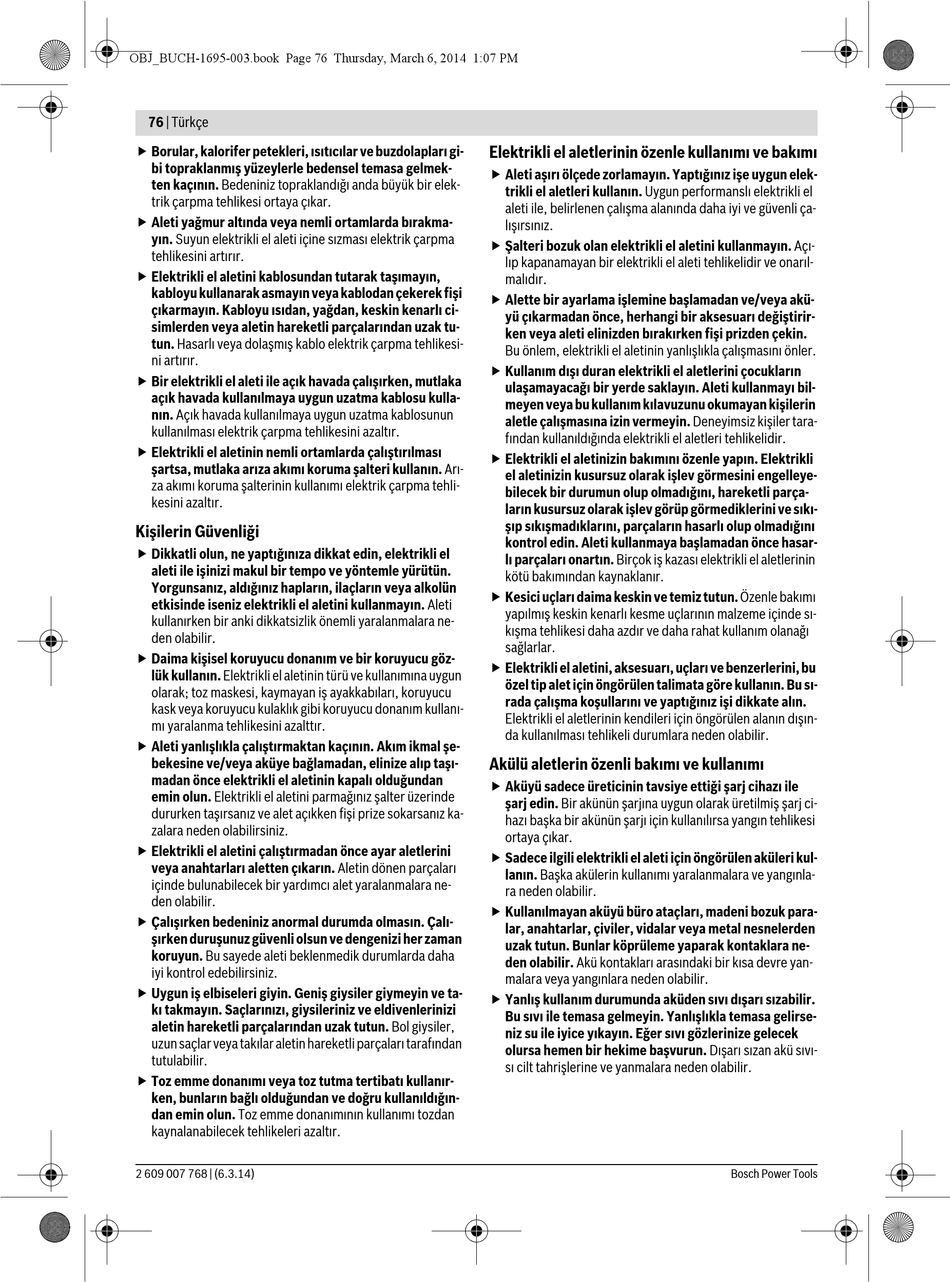 OBJ_BUCH-1695-003.book Page 76 Thursday, March 6, 2014 1:07 PM

76 | Türkçe

▶ Borular, kalorifer petekleri, ısıtıcılar ve buzdolapları gibi topraklanmış yüzeylerle bedensel temasa gelmekten kaçının. Bedeniniz topraklandığı anda büyük bir elektrik çarpma tehlikesi ortaya çıkar.

▶ Aleti yağmur altında veya nemli ortamlarda bırakmayın. Suyun elektrikli el aleti içine sızması elektrik çarpma tehlikesini artırır.

▶ Elektrikli el aletini kablosundan tutarak taşımayın, kabloyu kullanarak asmayın veya kablodan çekerek fişi çıkarmayın. Kabloyu ısıdan, yağdan, keskin kenarlı cisimlerden veya aletin hareketli parçalarından uzak tutun. Hasarlı veya dolaşmış kablo elektrik çarpma tehlikesini artırır.

▶ Bir elektrikli el aleti ile açık havada çalışırken, mutlaka açık havada kullanılmaya uygun uzatma kablosu kullanın. Açık havada kullanılmaya uygun uzatma kablosunun kullanılması elektrik çarpma tehlikesini azaltır.

▶ Elektrikli el aletinin nemli ortamlarda çalıştırılması şartsa, mutlaka arıza akımı koruma şalteri kullanın. Arıza akımı koruma şalterinin kullanımı elektrik çarpma tehlikesini azaltır.

Kişilerin Güvenliği

▶ Dikkatli olun, ne yaptığınıza dikkat edin, elektrikli el aleti ile işinizi makul bir tempo ve yöntemle yürütün. Yorgunsanız, aldığınız hapların, ilaçların veya alkolün etkisinde iseniz elektrikli el aletini kullanmayın. Aleti kullanırken bir anki dikkatsizlik önemli yaralanmalara neden olabilir.

▶ Daima kişisel koruyucu donanım ve bir koruyucu gözlük kullanın. Elektrikli el aletinin türü ve kullanımına uygun olarak; toz maskesi, kaymayan iş ayakkabıları, koruyucu kask veya koruyucu kulaklık gibi koruyucu donanım kullanımı yaralanma tehlikesini azalttır.

▶ Aleti yanlışlıkla çalıştırmaktan kaçının. Akım ikmal şebekesine ve/veya aküye bağlamadan, elinize alıp taşımadan önce elektrikli el aletinin kapalı olduğundan emin olun. Elektrikli el aletini parmağınız şalter üzerinde dururken taşırsanız ve alet açıkken fişi prize sokarsanız kazalara neden olabilirsiniz.

▶ Elektrikli el aletini çalıştırmadan önce ayar aletlerini veya anahtarları aletten çıkarın. Aletin dönen parçaları içinde bulunabilecek bir yardımcı alet yaralanmalara neden olabilir.

▶ Çalışırken bedeniniz anormal durumda olmasın. Çalışırken duruşunuz güvenli olsun ve dengenizi her zaman koruyun. Bu sayede aleti beklenmedik durumlarda daha iyi kontrol edebilirsiniz.

▶ Uygun iş elbiseleri giyin. Geniş giysiler giymeyin ve takı takmayın. Saçlarınızı, giysileriniz ve eldivenlerinizi aletin hareketli parçalarından uzak tutun. Bol giysiler, uzun saçlar veya takılar aletin hareketli parçaları tarafından tutulabilir.

▶ Toz emme donanımı veya toz tutma tertibatı kullanırken, bunların bağlı olduğundan ve doğru kullanıldığından emin olun. Toz emme donanımının kullanımı tozdan kaynalanabilecek tehlikeleri azaltır.

Elektrikli el aletlerinin özenle kullanımı ve bakımı

▶ Aleti aşırı ölçede zorlamayın. Yaptığınız işe uygun elektrikli el aletleri kullanın. Uygun performanslı elektrikli el aleti ile, belirlenen çalışma alanında daha iyi ve güvenli çalışırsınız.

▶ Şalteri bozuk olan elektrikli el aletini kullanmayın. Açılıp kapanamayan bir elektrikli el aleti tehlikelidir ve onarılmalıdır.

▶ Alette bir ayarlama işlemine başlamadan ve/veya aküyü çıkarmadan önce, herhangi bir aksesuarı değiştirirken veya aleti elinizden bırakırken fişi prizden çekin. Bu önlem, elektrikli el aletinin yanlışlıkla çalışmasını önler.

▶ Kullanım dışı duran elektrikli el aletlerini çocukların ulaşamayacağı bir yerde saklayın. Aleti kullanmayı bilmeyen veya bu kullanım kılavuzunu okumayan kişilerin aletle çalışmasına izin vermeyin. Deneyimsiz kişiler tarafından kullanıldığında elektrikli el aletleri tehlikelidir.

▶ Elektrikli el aletinizin bakımını özenle yapın. Elektrikli el aletinizin kusursuz olarak işlev görmesini engelleyebilecek bir durumun olup olmadığını, hareketli parçaların kusursuz olarak işlev görüp görmediklerini ve sıkışıp sıkışmadıklarını, parçaların hasarlı olup olmadığını kontrol edin. Aleti kullanmaya başlamadan önce hasarlı parçaları onartın. Birçok iş kazası elektrikli el aletlerinin kötü bakımından kaynaklanır.

▶ Kesici uçları daima keskin ve temiz tutun. Özenle bakımı yapılmış keskin kenarlı kesme uçlarının malzeme içinde sıkışma tehlikesi daha azdır ve daha rahat kullanım olanağı sağlarlar.

▶ Elektrikli el aletini, aksesuarı, uçları ve benzerlerini, bu özel tip alet için öngörülen talimata göre kullanın. Bu sırada çalışma koşullarını ve yaptığınız işi dikkate alın. Elektrikli el aletlerinin kendileri için öngörülen alanın dışında kullanılması tehlikeli durumlara neden olabilir.

Akülü aletlerin özenli bakımı ve kullanımı

▶ Aküyü sadece üreticinin tavsiye ettiği şarj cihazı ile şarj edin. Bir akünün şarjına uygun olarak üretilmiş şarj cihazı başka bir akünün şarjı için kullanılırsa yangın tehlikesi ortaya çıkar.

▶ Sadece ilgili elektrikli el aleti için öngörülen aküleri kullanın. Başka akülerin kullanımı yaralanmalara ve yangınlara neden olabilir.

▶ Kullanılmayan aküyü büro ataçları, madeni bozuk paralar, anahtarlar, çiviler, vidalar veya metal nesnelerden uzak tutun. Bunlar köprüleme yaparak kontaklara neden olabilir. Akü kontakları arasındaki bir kısa devre yanmalara veya yangınlara neden olabilir.

▶ Yanlış kullanım durumunda aküden sıvı dışarı sızabilir. Bu sıvı ile temasa gelmeyin. Yanlışlıkla temasa gelirseniz su ile iyice yıkayın. Eğer sıvı gözlerinize gelecek olursa hemen bir hekime başvurun. Dışarı sızan akü sıvısı cilt tahrişlerine ve yanmalara neden olabilir.

2 609 007 768 | (6.3.14)

Bosch Power Tools